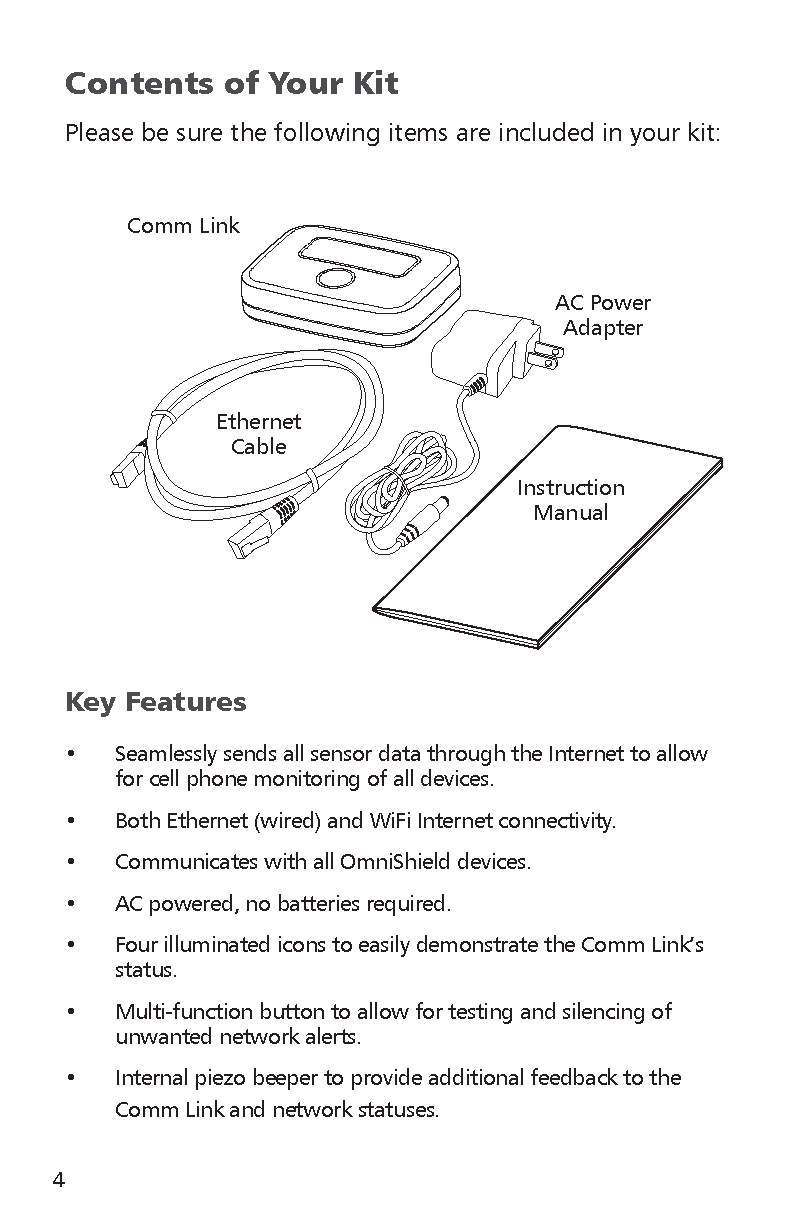 Contents of Your Kit

Please be sure the following items are included in your kit:

Comm Link

AC Power Adapter

Ethernet Cable

Instruction Manual

Key Features

• Seamlessly sends all sensor data through the Internet to allow for cell phone monitoring of all devices.

• Both Ethernet (wired) and WiFi Internet connectivity.

• Communicates with all OmniShield devices.

• AC powered, no batteries required.

• Four illuminated icons to easily demonstrate the Comm Link's status.

• Multi-function button to allow for testing and silencing of unwanted network alerts.

• Internal piezo beeper to provide additional feedback to the Comm Link and network statuses.

4